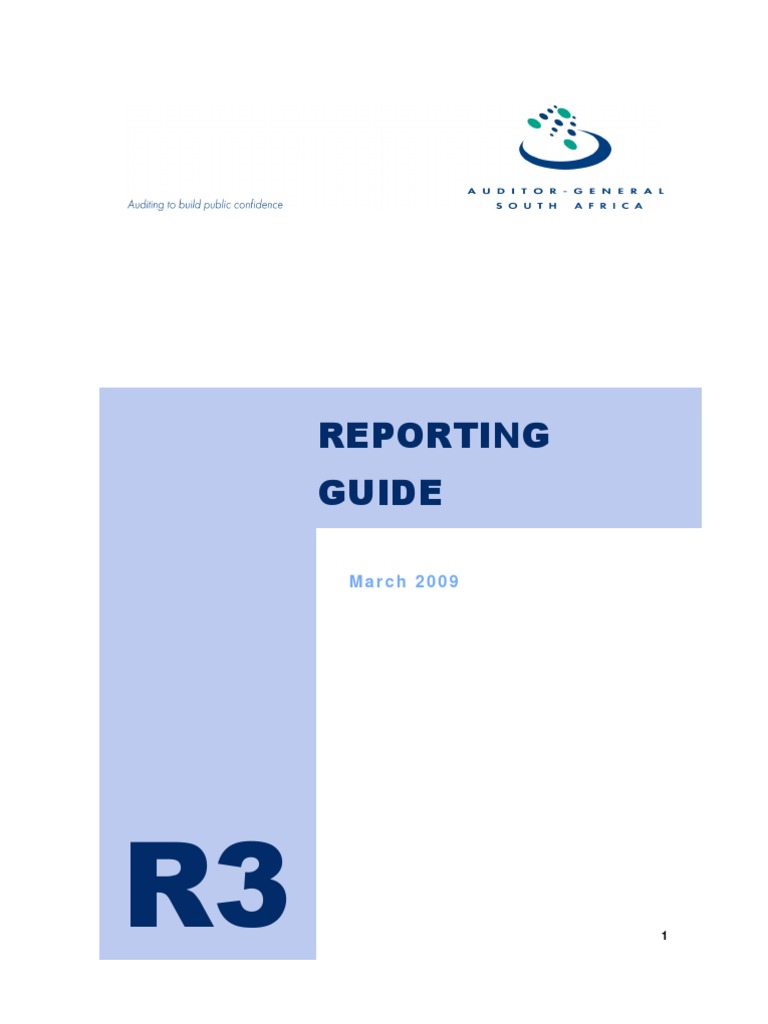 Auditing to build public confidence

AUDITOR-GENERAL
SOUTH AFRICA

REPORTING
GUIDE

March 2009

R3

1